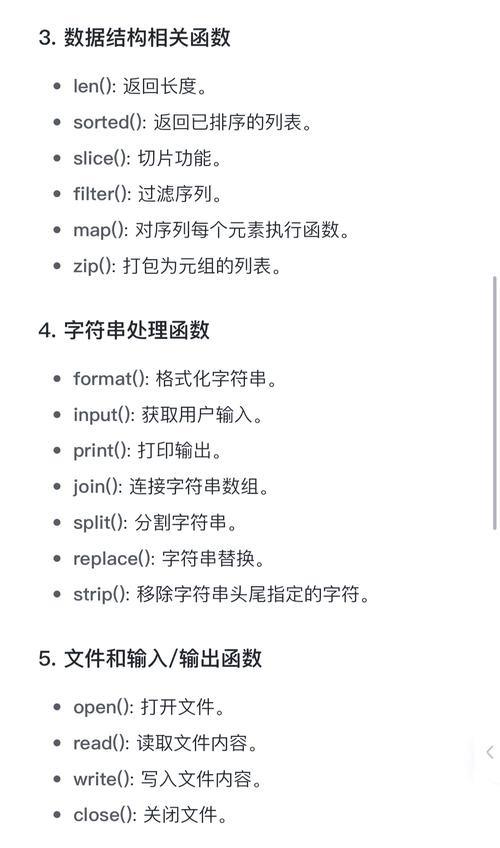 3. 数据结构相关函数

- len(): 返回长度。
- sorted(): 返回已排序的列表。
- slice(): 切片功能。
- filter(): 过滤序列。
- map(): 对序列每个元素执行函数。
- zip(): 打包为元组的列表。

4. 字符串处理函数

- format(): 格式化字符串。
- input(): 获取用户输入。
- print(): 打印输出。
- join(): 连接字符串数组。
- split(): 分割字符串。
- replace(): 字符串替换。
- strip(): 移除字符串头尾指定的字符。

5. 文件和输入/输出函数

- open(): 打开文件。
- read(): 读取文件内容。
- write(): 写入文件内容。
- close(): 关闭文件。